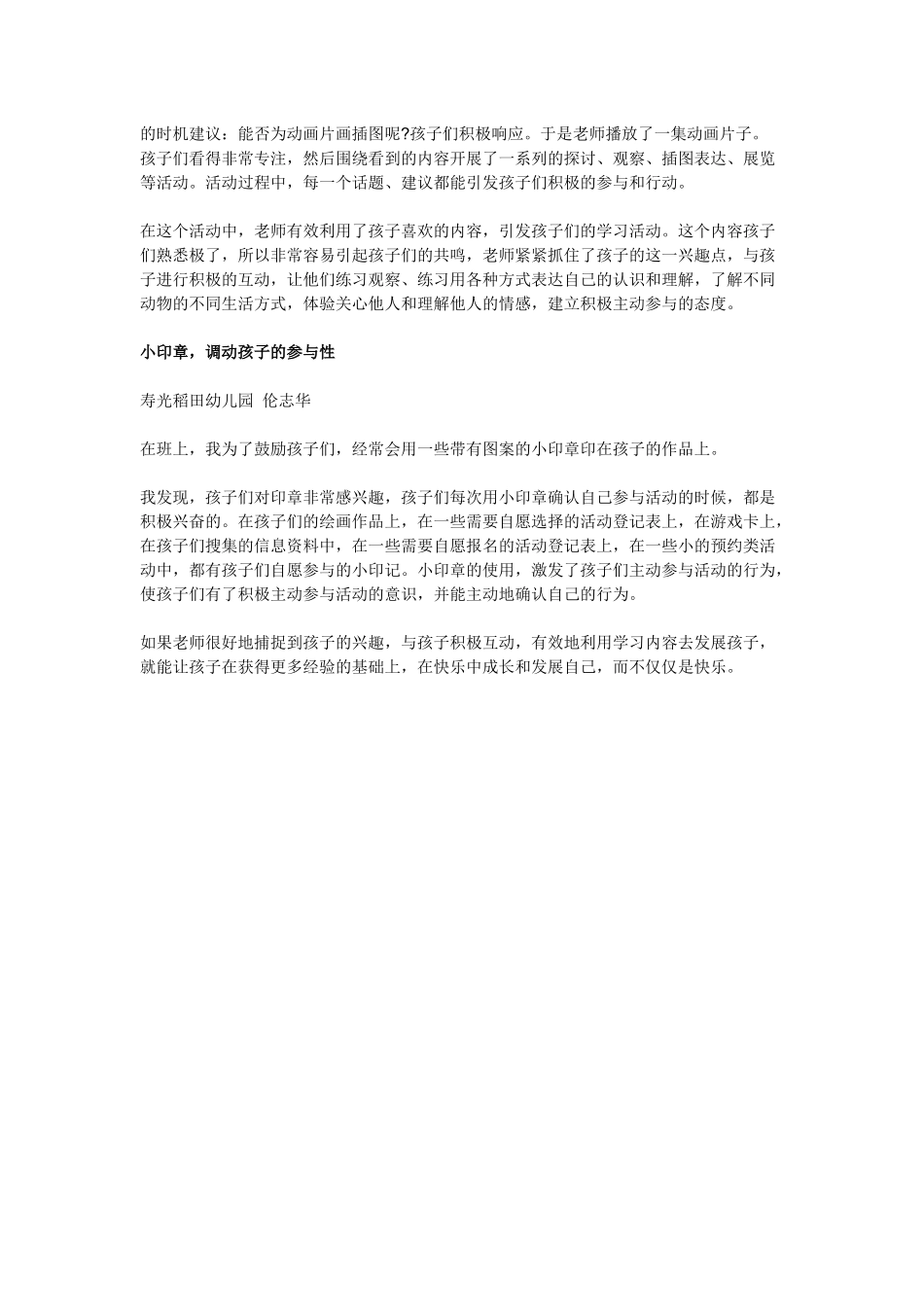 的时机建议：能否为动画片画插图呢?孩子们积极响应。于是老师播放了一集动画片子。孩子们看得非常专注，然后围绕看到的内容开展了一系列的探讨、观察、插图表达、展览等活动。活动过程中，每一个话题、建议都能引发孩子们积极的参与和行动。

在这个活动中，老师有效利用了孩子喜欢的内容，引发孩子们的学习活动。这个内容孩子们熟悉极了，所以非常容易引起孩子们的共鸣，老师紧紧抓住了孩子的这一兴趣点，与孩子进行积极的互动，让他们练习观察、练习用各种方式表达自己的认识和理解，了解不同动物的不同生活方式，体验关心他人和理解他人的情感，建立积极主动参与的态度。

小印章，调动孩子的参与性

寿光稻田幼儿园 伦志华

在班上，我为了鼓励孩子们，经常会用一些带有图案的小印章印在孩子的作品上。

我发现，孩子们对印章非常感兴趣，孩子们每次用小印章确认自己参与活动的时候，都是积极兴奋的。在孩子们的绘画作品上，在一些需要自愿选择的活动登记表上，在游戏卡上，在孩子们搜集的信息资料中，在一些需要自愿报名的活动登记表上，在一些小的预约类活动中，都有孩子们自愿参与的小印记。小印章的使用，激发了孩子们主动参与活动的行为，使孩子们有了积极主动参与活动的意识，并能主动地确认自己的行为。

如果老师很好地捕捉到孩子的兴趣，与孩子积极互动，有效地利用学习内容去发展孩子，就能让孩子在获得更多经验的基础上，在快乐中成长和发展自己，而不仅仅是快乐。